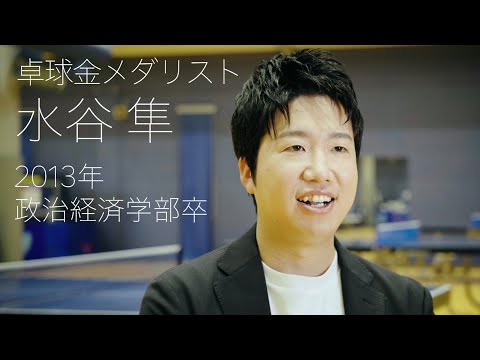 卓球金メダリスト
水谷 隼

2013年
政治経済学部卒